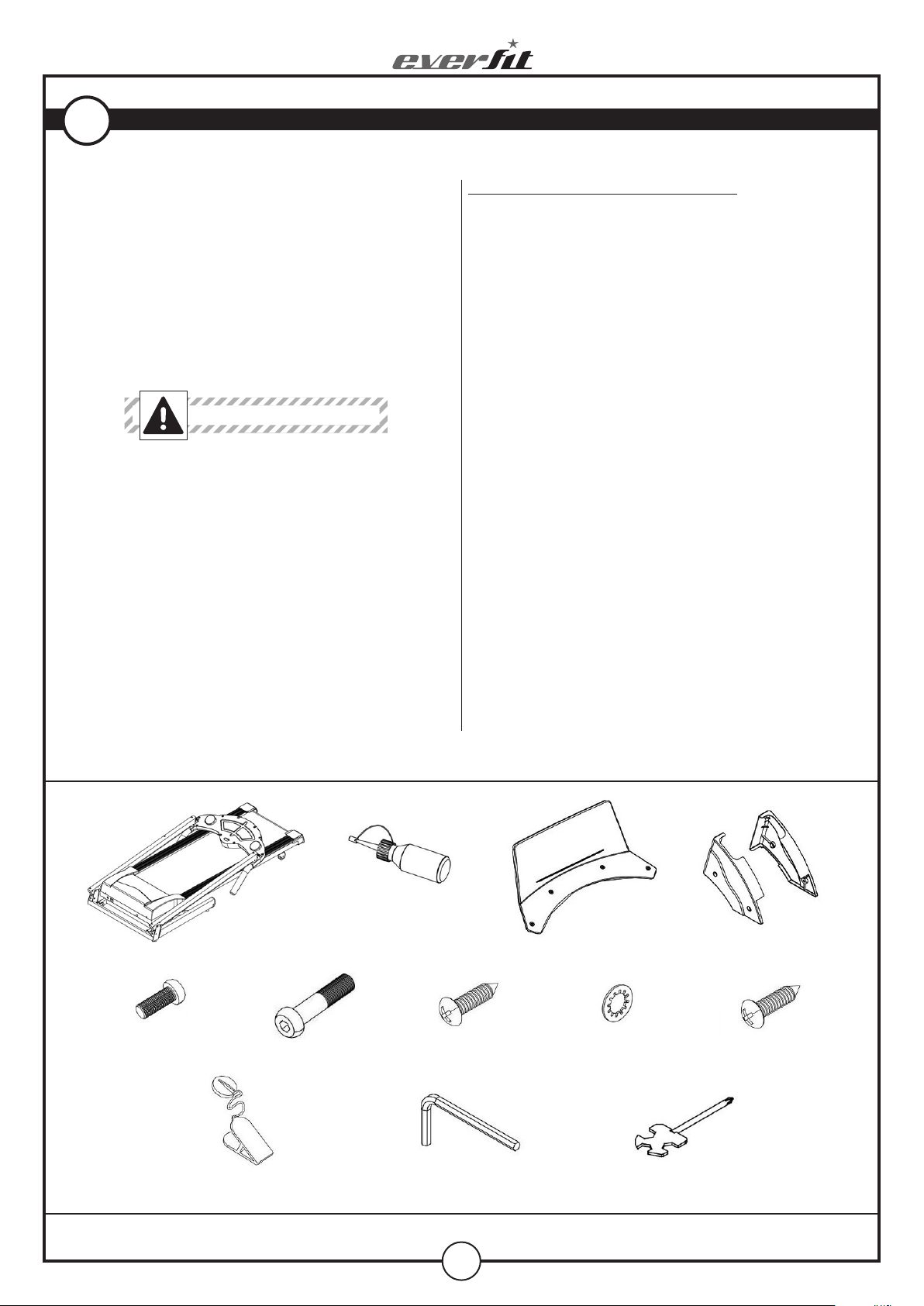 everfit